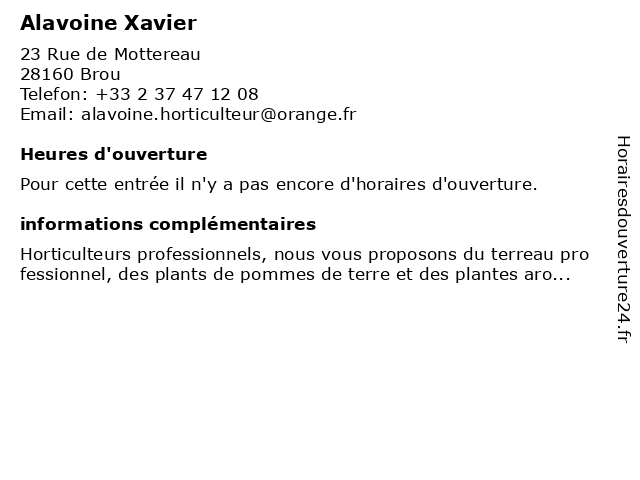 Alavoine Xavier

23 Rue de Mottereau
28160 Brou
Telefon: +33 2 37 47 12 08
Email: alavoine.horticulteur@orange.fr

Heures d'ouverture

Pour cette entrée il n'y a pas encore d'horaires d'ouverture.

informations complémentaires

Horticulteurs professionnels, nous vous proposons du terreau pro fessionnel, des plants de pommes de terre et des plantes aro...

Horairesdouverture24.fr